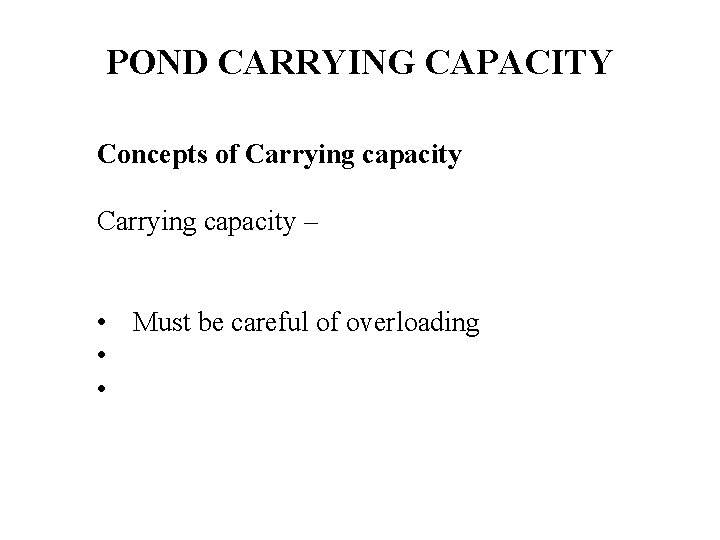 POND CARRYING CAPACITY

Concepts of Carrying capacity

Carrying capacity –

• Must be careful of overloading
•
•